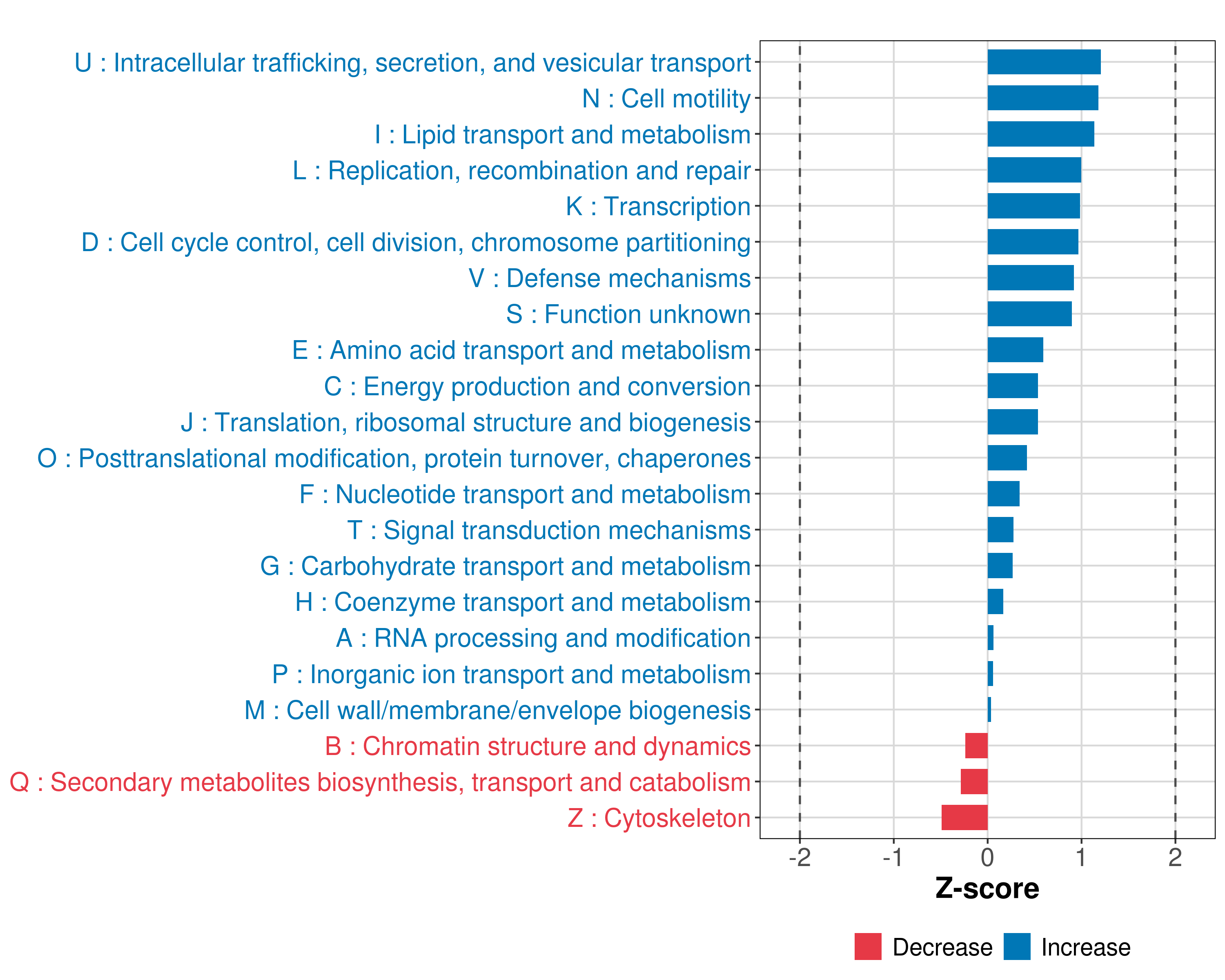 U : Intracellular trafficking, secretion, and vesicular transport
N : Cell motility
I : Lipid transport and metabolism
L : Replication, recombination and repair
K : Transcription
D : Cell cycle control, cell division, chromosome partitioning
V : Defense mechanisms
S : Function unknown
E : Amino acid transport and metabolism
C : Energy production and conversion
J : Translation, ribosomal structure and biogenesis
O : Posttranslational modification, protein turnover, chaperones
F : Nucleotide transport and metabolism
T : Signal transduction mechanisms
G : Carbohydrate transport and metabolism
H : Coenzyme transport and metabolism
A : RNA processing and modification
P : Inorganic ion transport and metabolism
M : Cell wall/membrane/envelope biogenesis
B : Chromatin structure and dynamics
Q : Secondary metabolites biosynthesis, transport and catabolism
Z : Cytoskeleton

-2 -1 0 1 2
Z-score

Decrease Increase